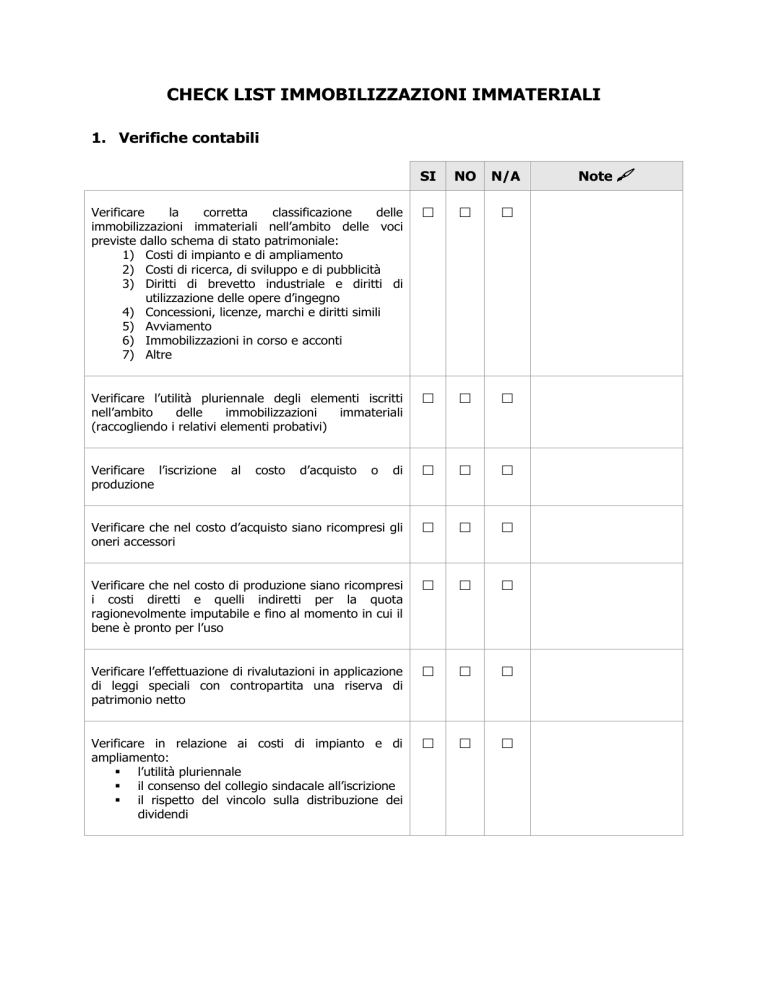 CHECK LIST IMMOBILIZZAZIONI IMMATERIALI

1. Verifiche contabili

| | SI | NO | N/A | Note |
|---|---|---|---|---|
| Verificare la corretta classificazione delle immobilizzazioni immateriali nell'ambito delle voci previste dallo schema di stato patrimoniale: 1) Costi di impianto e di ampliamento 2) Costi di ricerca, di sviluppo e di pubblicità 3) Diritti di brevetto industriale e diritti di utilizzazione delle opere d'ingegno 4) Concessioni, licenze, marchi e diritti simili 5) Avviamento 6) Immobilizzazioni in corso e acconti 7) Altre | ☐ | ☐ | ☐ | |
| Verificare l'utilità pluriennale degli elementi iscritti nell'ambito delle immobilizzazioni immateriali (raccogliendo i relativi elementi probativi) | ☐ | ☐ | ☐ | |
| Verificare l'iscrizione al costo d'acquisto o di produzione | ☐ | ☐ | ☐ | |
| Verificare che nel costo d'acquisto siano ricompresi gli oneri accessori | ☐ | ☐ | ☐ | |
| Verificare che nel costo di produzione siano ricompresi i costi diretti e quelli indiretti per la quota ragionevolmente imputabile e fino al momento in cui il bene è pronto per l'uso | ☐ | ☐ | ☐ | |
| Verificare l'effettuazione di rivalutazioni in applicazione di leggi speciali con contropartita una riserva di patrimonio netto | ☐ | ☐ | ☐ | |
| Verificare in relazione ai costi di impianto e di ampliamento: ▪ l'utilità pluriennale ▪ il consenso del collegio sindacale all'iscrizione ▪ il rispetto del vincolo sulla distribuzione dei dividendi | ☐ | ☐ | ☐ | |